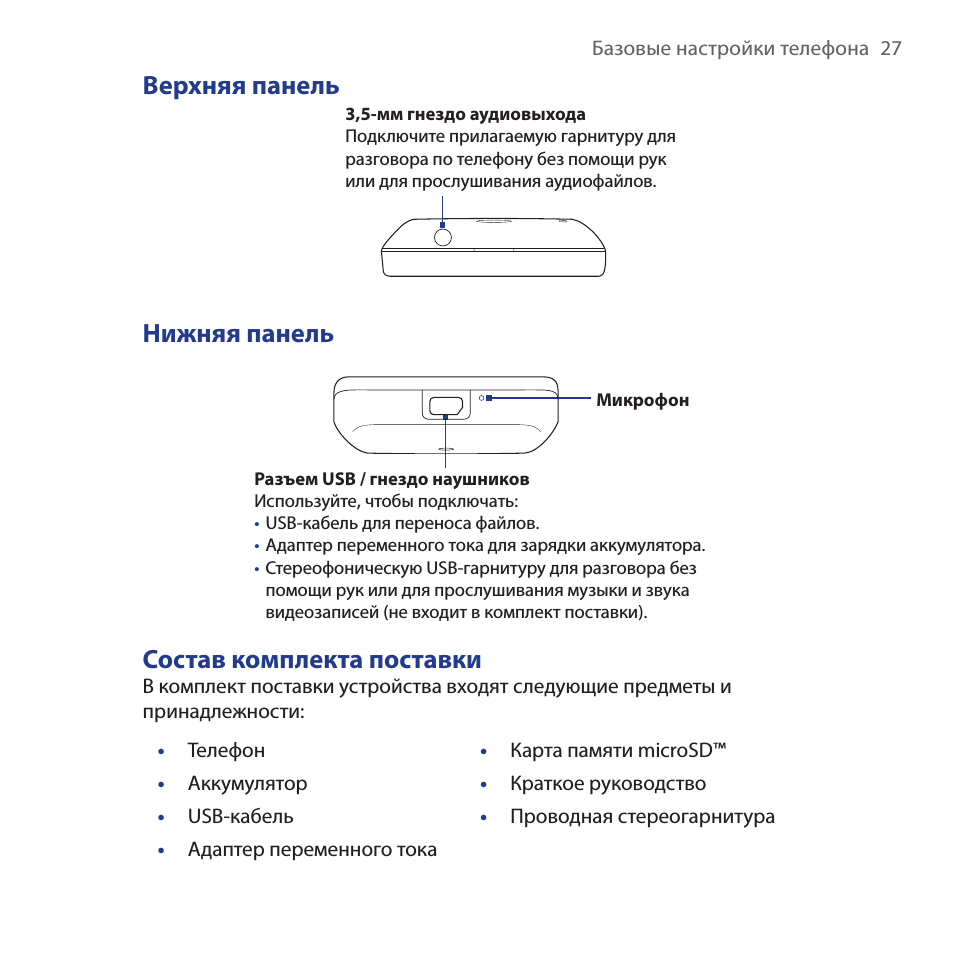 Базовые настройки телефона 27

Верхняя панель

3,5-мм гнездо аудиовыхода
Подключите прилагаемую гарнитуру для разговора по телефону без помощи рук или для прослушивания аудиофайлов.

Нижняя панель

Микрофон

Разъем USB / гнездо наушников
Используйте, чтобы подключать:
• USB-кабель для переноса файлов.
• Адаптер переменного тока для зарядки аккумулятора.
• Стереофоническую USB-гарнитуру для разговора без помощи рук или для прослушивания музыки и звука видеозаписей (не входит в комплект поставки).

Состав комплекта поставки

В комплект поставки устройства входят следующие предметы и принадлежности:

• Телефон
• Аккумулятор
• USB-кабель
• Адаптер переменного тока

• Карта памяти microSD™
• Краткое руководство
• Проводная стереогарнитура